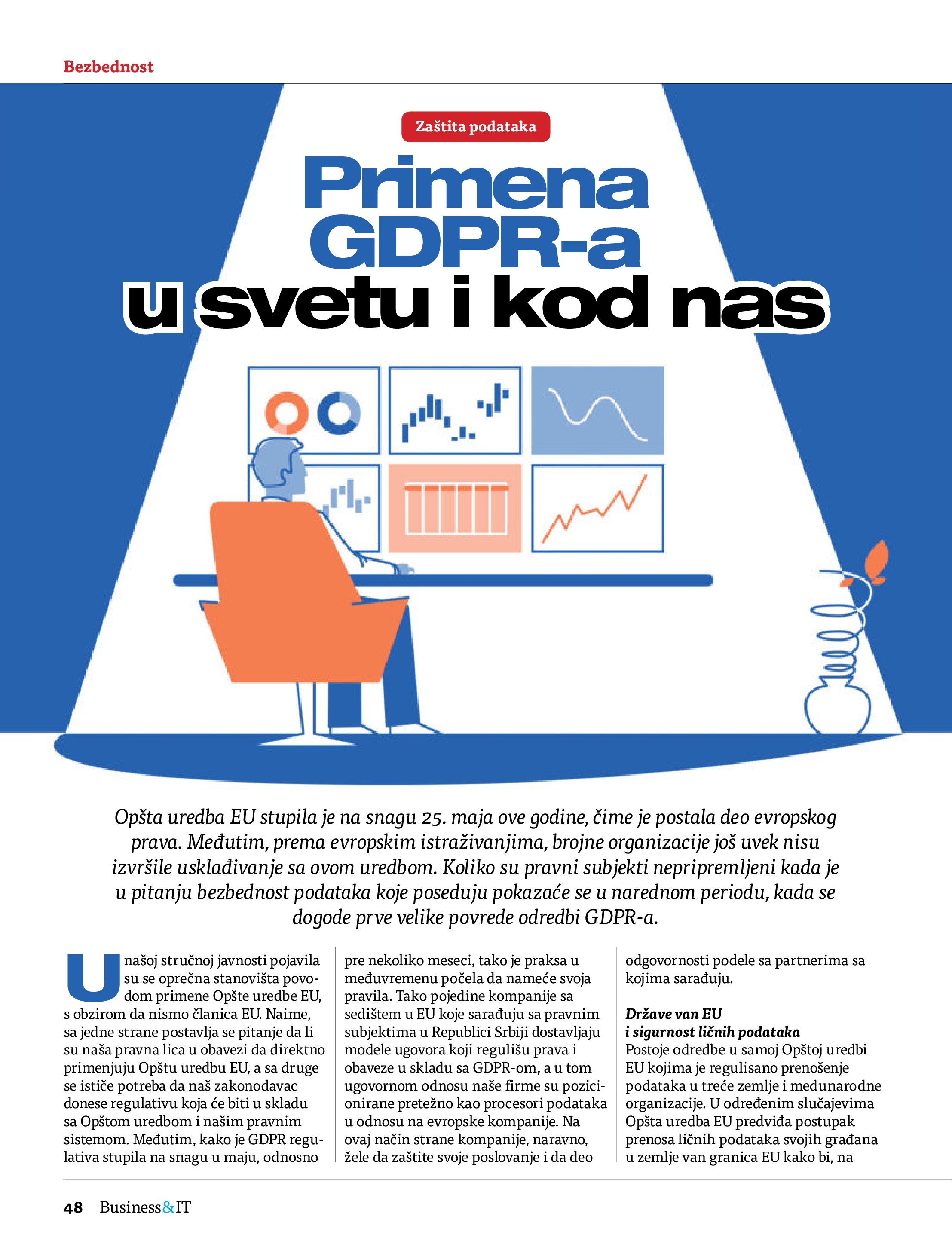 Bezbednost

Zaštita podataka

Primena GDPR-a u svetu i kod nas

Opšta uredba EU stupila je na snagu 25. maja ove godine, čime je postala deo evropskog prava. Međutim, prema evropskim istraživanjima, brojne organizacije još uvek nisu izvršile usklađivanje sa ovom uredbom. Koliko su pravni subjekti nepripremljeni kada je u pitanju bezbednost podataka koje poseduju pokazaće se u narednom periodu, kada se dogode prve velike povrede odredbi GDPR-a.

U našoj stručnoj javnosti pojavila su se oprečna stanovišta povodom primene Opšte uredbe EU, s obzirom da nismo članica EU. Naime, sa jedne strane postavlja se pitanje da li su naša pravna lica u obavezi da direktno primenjuju Opštu uredbu EU, a sa druge se ističe potreba da naš zakonodavac donese regulativu koja će biti u skladu sa Opštom uredbom i našim pravnim sistemom. Međutim, kako je GDPR regulativa stupila na snagu u maju, odnosno pre nekoliko meseci, tako je praksa u međuvremenu počela da nameće svoja pravila. Tako pojedine kompanije sa sedištem u EU koje sarađuju sa pravnim subjektima u Republici Srbiji dostavljaju modele ugovora koji regulišu prava i obaveze u skladu sa GDPR-om, a u tom ugovornom odnosu naše firme su pozicionirane pretežno kao procesori podataka u odnosu na evropske kompanije. Na ovaj način strane kompanije, naravno, žele da zaštite svoje poslovanje i da deo odgovornosti podele sa partnerima sa kojima sarađuju.

Države van EU i sigurnost ličnih podataka
Postoje odredbe u samoj Opštoj uredbi EU kojima je regulisano prenošenje podataka u treće zemlje i međunarodne organizacije. U određenim slučajevima Opšta uredba EU predviđa postupak prenosa ličnih podataka svojih građana u zemlje van granica EU kako bi, na

48 Business&IT